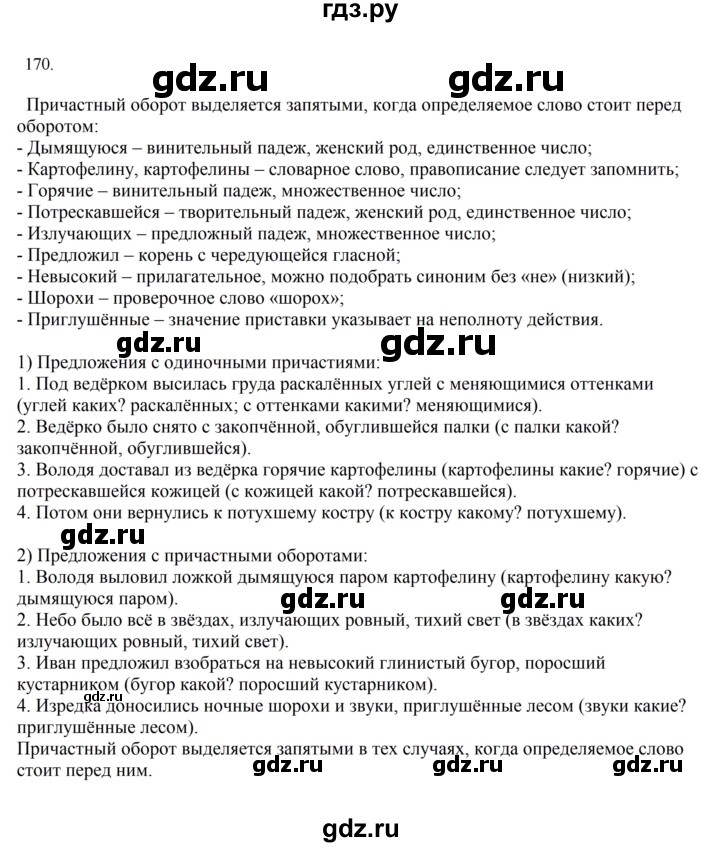 гдз.ру

170.

gdz.ru gdz.ru

Причастный оборот выделяется запятыми, когда определяемое слово стоит перед оборотом:
- Дымящуюся – винительный падеж, женский род, единственное число;
- Картофелину, картофелины – словарное слово, правописание следует запомнить;
- Горячие – винительный падеж, множественное число;
- Потрескавшейся – творительный падеж, женский род, единственное число;
- Излучающих – предложный падеж, множественное число;
- Предложил – корень с чередующейся гласной;
- Невысокий – прилагательное, можно подобрать синоним без «не» (низкий);
- Шорохи – проверочное слово «шорох»;
- Приглушённые – значение приставки указывает на неполноту действия.

gdz.ru gdz.ru

1) Предложения с одиночными причастиями:
1. Под ведёрком высилась груда раскалённых углей с меняющимися оттенками (углей каких? раскалённых; с оттенками какими? меняющимися).
2. Ведёрко было снято с закопчённой, обуглившейся палки (с палки какой? закопчённой, обуглившейся).
3. Володя доставал из ведёрка горячие картофелины (картофелины какие? горячие) с потрескавшейся кожицей (с кожицей какой? потрескавшейся).
4. Потом они вернулись к потухшему костру (к костру какому? потухшему).

gdz.ru

2) Предложения с причастными оборотами:
1. Володя выловил ложкой дымящуюся паром картофелину (картофелину какую? дымящуюся паром).

gdz.ru gdz.ru

2. Небо было всё в звёздах, излучающих ровный, тихий свет (в звёздах каких? излучающих ровный, тихий свет).
3. Иван предложил взобраться на невысокий глинистый бугор, поросший кустарником (бугор какой? поросший кустарником).
4. Изредка доносились ночные шорохи и звуки, приглушённые лесом (звуки какие? приглушённые лесом).
Причастный оборот выделяется запятыми в тех случаях, когда определяемое слово стоит перед ним.

gdz.ru gdz.ru gdz.ru

gdz.ru